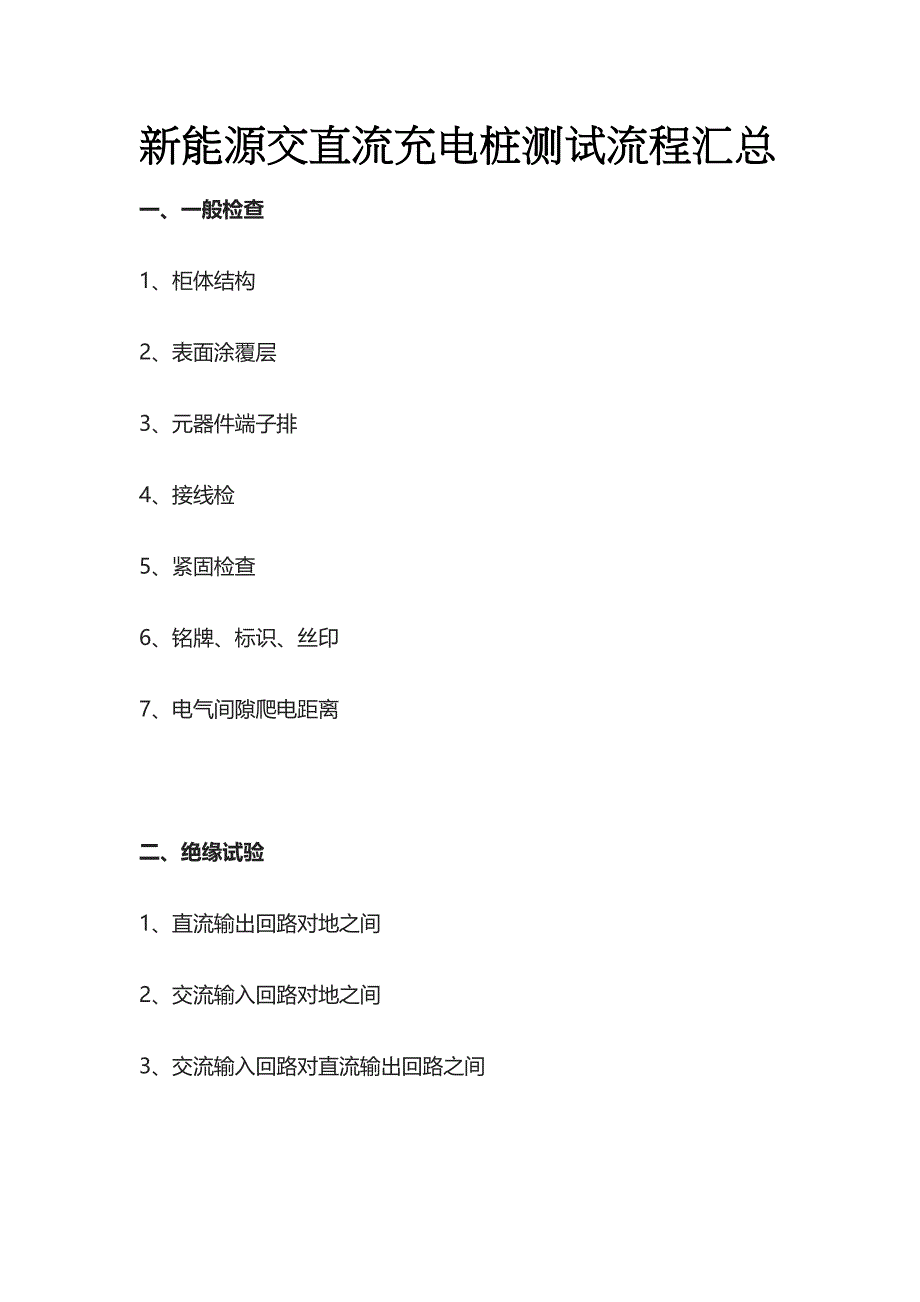 新能源交直流充电桩测试流程汇总

一、一般检查

1、柜体结构

2、表面涂覆层

3、元器件端子排

4、接线检

5、紧固检查

6、铭牌、标识、丝印

7、电气间隙爬电距离

二、绝缘试验

1、直流输出回路对地之间

2、交流输入回路对地之间

3、交流输入回路对直流输出回路之间